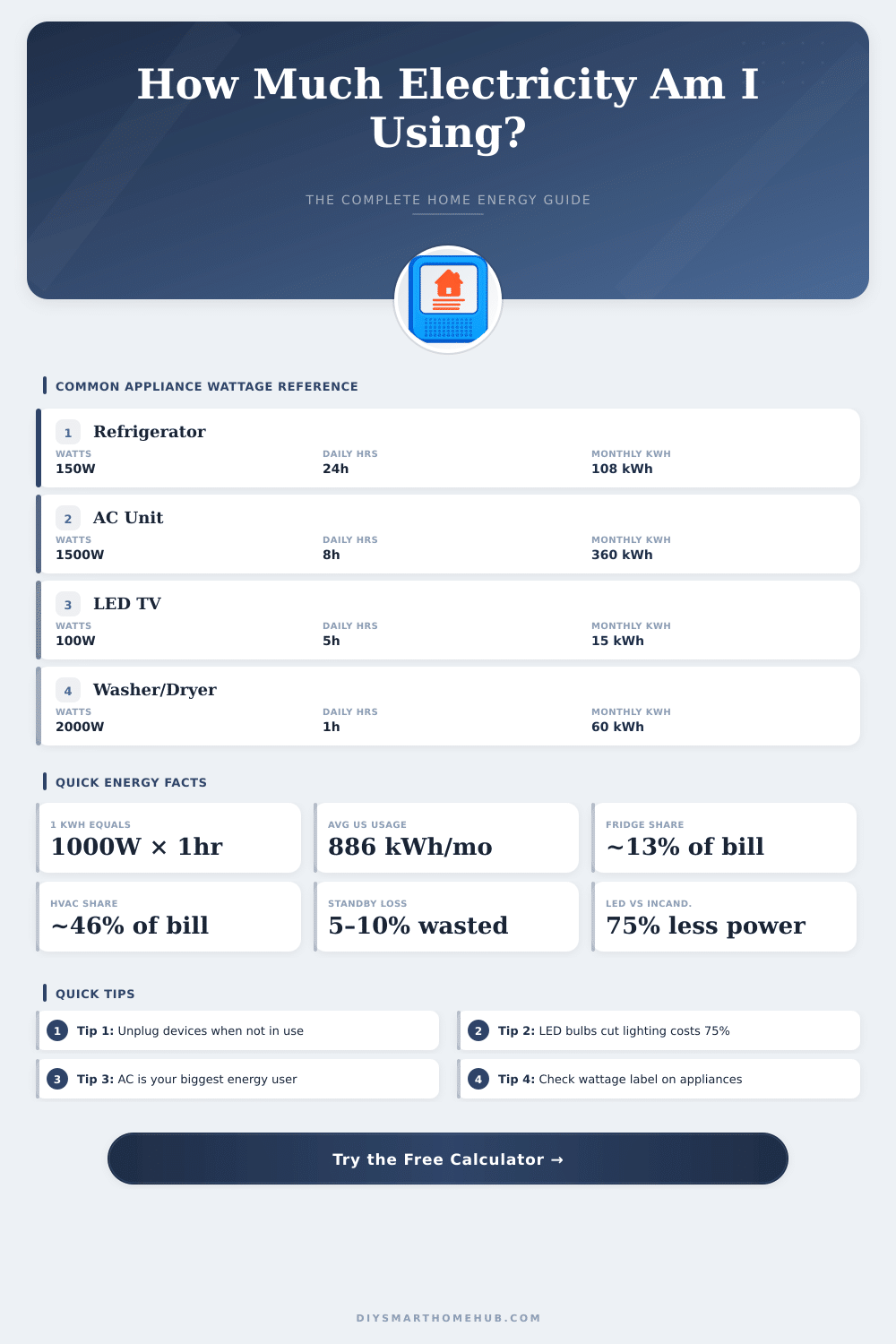 How Much Electricity Am I Using?

THE COMPLETE HOME ENERGY GUIDE

COMMON APPLIANCE WATTAGE REFERENCE

1 Refrigerator
WATTS 150W
DAILY HRS 24h
MONTHLY KWH 108 kWh

2 AC Unit
WATTS 1500W
DAILY HRS 8h
MONTHLY KWH 360 kWh

3 LED TV
WATTS 100W
DAILY HRS 5h
MONTHLY KWH 15 kWh

4 Washer/Dryer
WATTS 2000W
DAILY HRS 1h
MONTHLY KWH 60 kWh

QUICK ENERGY FACTS

1 KWH EQUALS
1000W × 1hr

AVG US USAGE
886 kWh/mo

FRIDGE SHARE
~13% of bill

HVAC SHARE
~46% of bill

STANDBY LOSS
5-10% wasted

LED VS INCAND.
75% less power

QUICK TIPS

1 Tip 1: Unplug devices when not in use

2 Tip 2: LED bulbs cut lighting costs 75%

3 Tip 3: AC is your biggest energy user

4 Tip 4: Check wattage label on appliances

Try the Free Calculator →

DIYSMARTHOMEHUB.COM